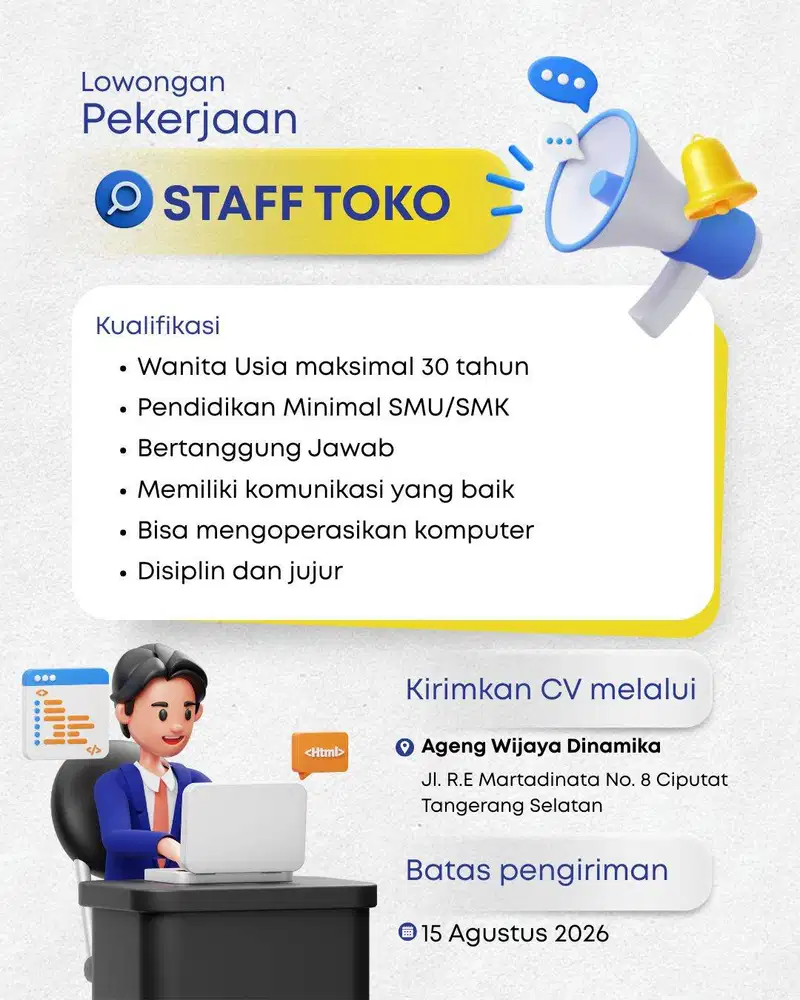 Lowongan
Pekerjaan

STAFF TOKO

Kualifikasi
• Wanita Usia maksimal 30 tahun
• Pendidikan Minimal SMU/SMK
• Bertanggung Jawab
• Memiliki komunikasi yang baik
• Bisa mengoperasikan komputer
• Disiplin dan jujur

<Html>

Kirimkan CV melalui

Ageng Wijaya Dinamika
Jl. R.E Martadinata No. 8 Ciputat Tangerang Selatan

Batas pengiriman

15 Agustus 2026